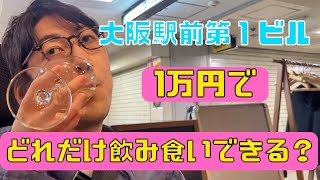 大阪駅前第１ビル

1万円で

どれだけ飲み食いできる？